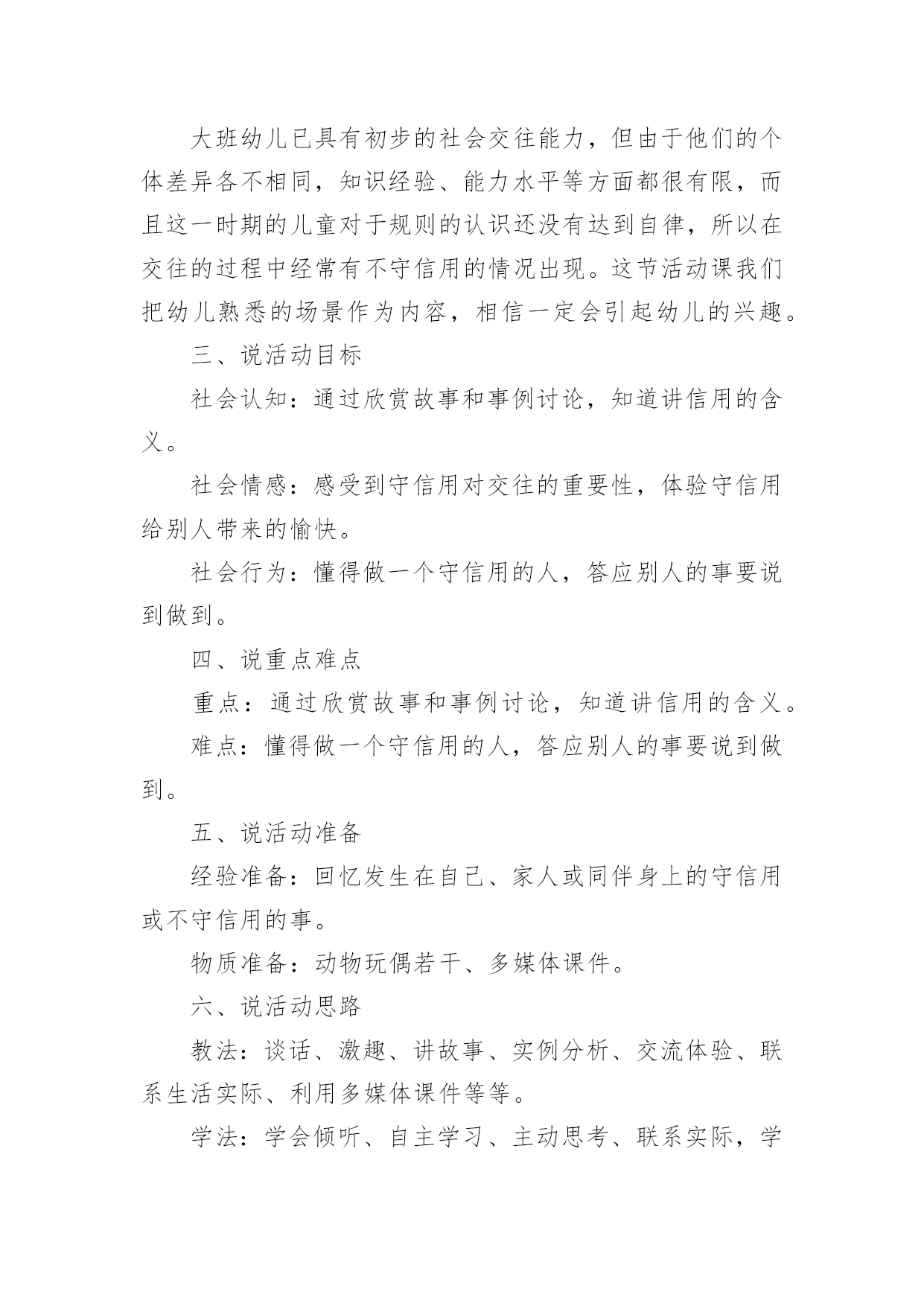 大班幼儿已具有初步的社会交往能力，但由于他们的个体差异各不相同，知识经验、能力水平等方面都很有限，而且这一时期的儿童对于规则的认识还没有达到自律，所以在交往的过程中经常有不守信用的情况出现。这节活动课我们把幼儿熟悉的场景作为内容，相信一定会引起幼儿的兴趣。

三、说活动目标

社会认知：通过欣赏故事和事例讨论，知道讲信用的含义。

社会情感：感受到守信用对交往的重要性，体验守信用给别人带来的愉快。

社会行为：懂得做一个守信用的人，答应别人的事要说到做到。

四、说重点难点

重点：通过欣赏故事和事例讨论，知道讲信用的含义。

难点：懂得做一个守信用的人，答应别人的事要说到做到。

五、说活动准备

经验准备：回忆发生在自己、家人或同伴身上的守信用或不守信用的事。

物质准备：动物玩偶若干、多媒体课件。

六、说活动思路

教法：谈话、激趣、讲故事、实例分析、交流体验、联系生活实际、利用多媒体课件等等。

学法：学会倾听、自主学习、主动思考、联系实际，学